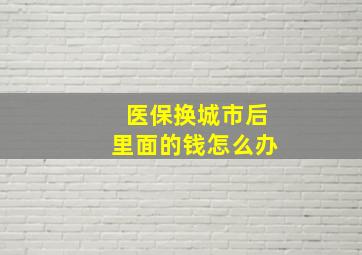 医保换城市后
里面的钱怎么办